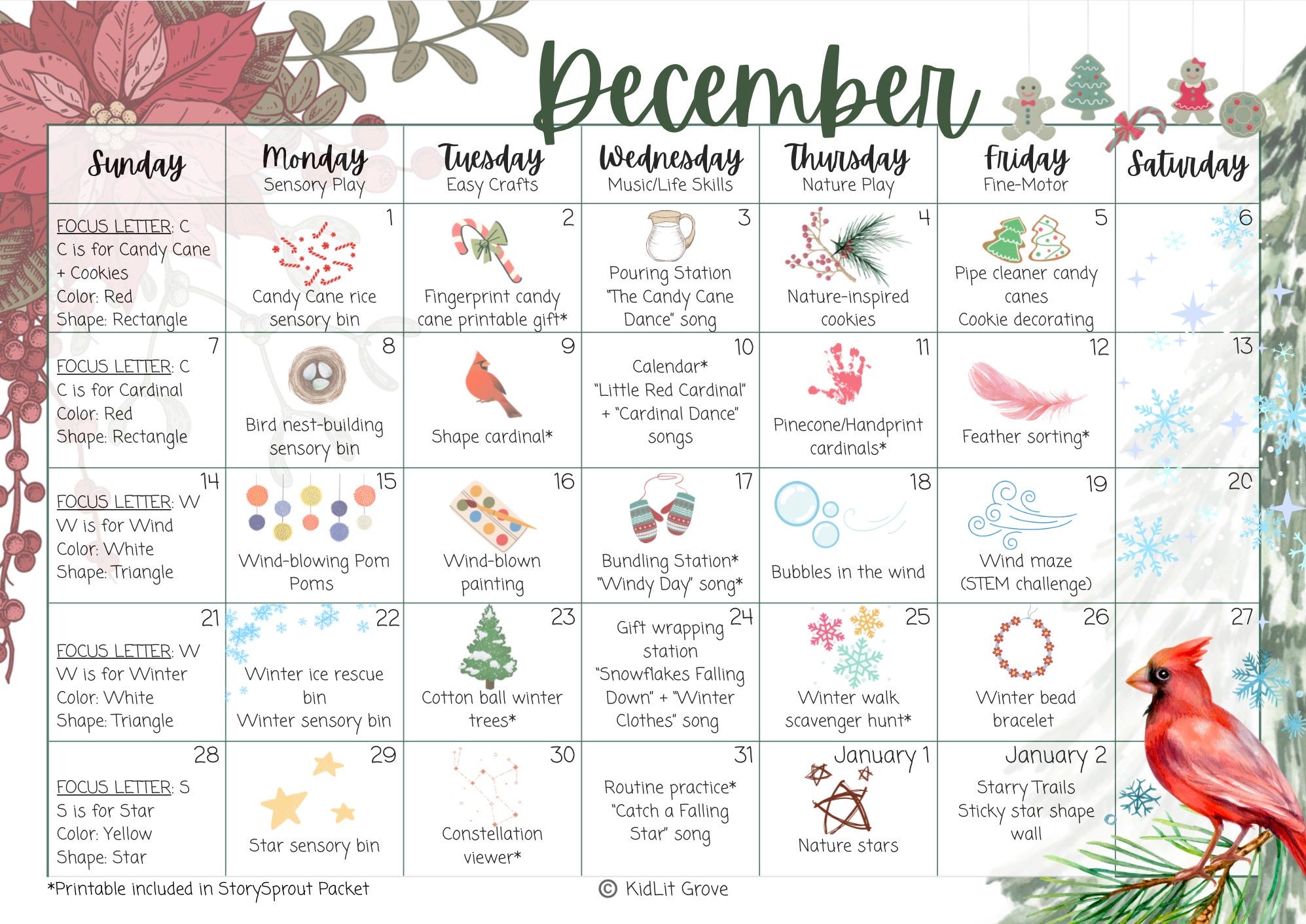 December

| Sunday | Monday Sensory Play | Tuesday Easy Crafts | Wednesday Music/Life Skills | Thursday Nature Play | Friday Fine-Motor | Saturday |
|---|---|---|---|---|---|---|
| FOCUS LETTER: C C is for Candy Cane + Cookies Color: Red Shape: Rectangle | 1 Candy Cane rice sensory bin | 2 Fingerprint candy cane printable gift* | 3 Pouring Station "The Candy Cane Dance" song | 4 Nature-inspired cookies | 5 Pipe cleaner candy canes Cookie decorating | 6 |
| 7 FOCUS LETTER: C C is for Cardinal Color: Red Shape: Rectangle | 8 Bird nest-building sensory bin | 9 Shape cardinal* | 10 Calendar* "Little Red Cardinal" + "Cardinal Dance" songs | 11 Pinecone/Handprint cardinals* | 12 Feather sorting* | 13 |
| 14 FOCUS LETTER: W W is for Wind Color: White Shape: Triangle | 15 Wind-blowing Pom Poms | 16 Wind-blown painting | 17 Bundling Station* "Windy Day" song* | 18 Bubbles in the wind | 19 Wind maze (STEM challenge) | 20 |
| 21 FOCUS LETTER: W W is for Winter Color: White Shape: Triangle | 22 Winter ice rescue bin Winter sensory bin | 23 Cotton ball winter trees* | 24 Gift wrapping station "Snowflakes Falling Down" + "Winter Clothes" song | 25 Winter walk scavenger hunt* | 26 Winter bead bracelet | 27 |
| 28 FOCUS LETTER: S S is for Star Color: Yellow Shape: Star | 29 Star sensory bin | 30 Constellation viewer* | 31 Routine practice* "Catch a Falling Star" song | January 1 Nature stars | January 2 Starry Trails Sticky star shape wall | |

*Printable included in StorySprout Packet

© KidLit Grove